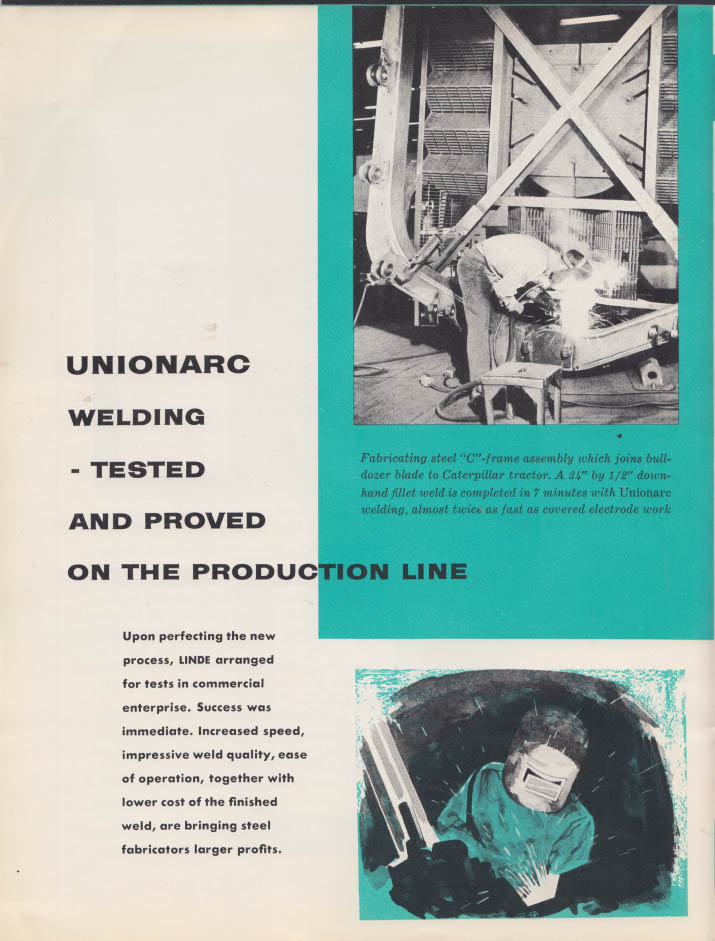 UNIONARC
WELDING
- TESTED
AND PROVED
ON THE PRODUCTION LINE

Fabricating steel "C"-frame assembly which joins bulldozer blade to Caterpillar tractor. A 34" by 1/2" downhand fillet weld is completed in 7 minutes with Unionarc welding, almost twice as fast as covered electrode work

Upon perfecting the new process, LINDE arranged for tests in commercial enterprise. Success was immediate. Increased speed, impressive weld quality, ease of operation, together with lower cost of the finished weld, are bringing steel fabricators larger profits.